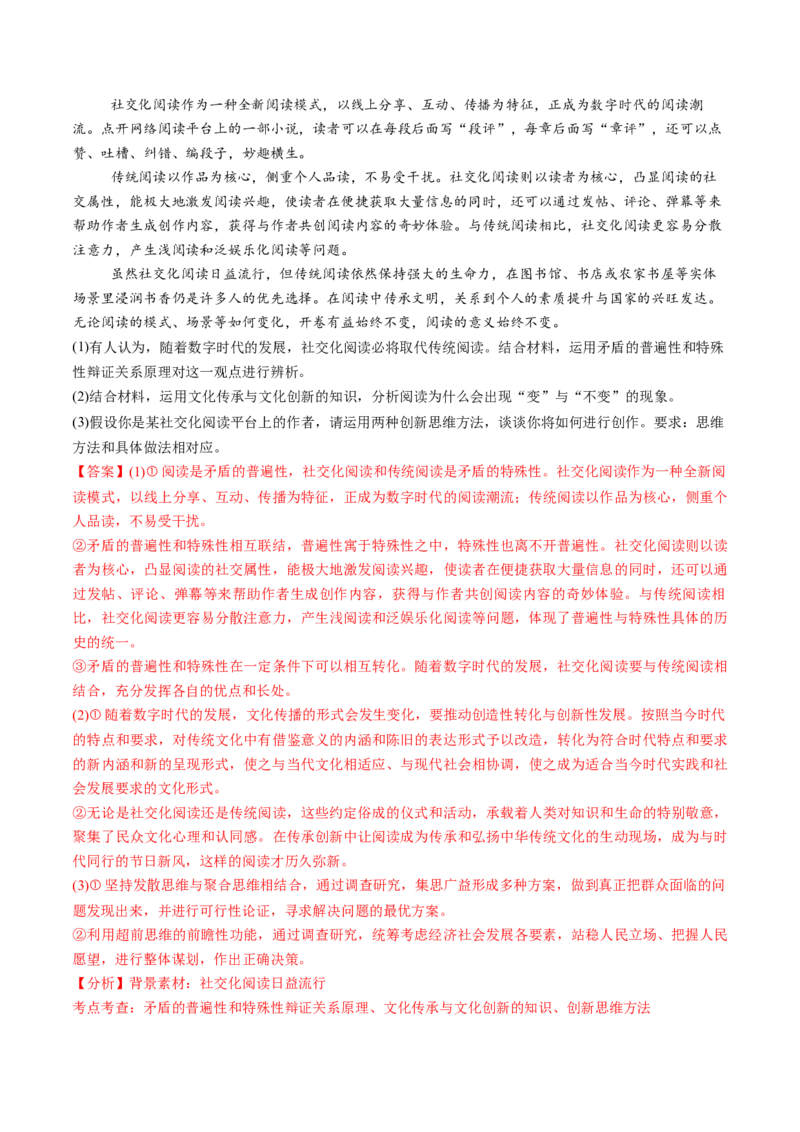 社交化阅读作为一种全新阅读模式，以线上分享、互动、传播为特征，正成为数字时代的阅读潮流。点开网络阅读平台上的一部小说，读者可以在每段后面写“段评”，每章后面写“章评”，还可以点赞、吐槽、纠错、编段子，妙趣横生。

传统阅读以作品为核心，侧重个人品读，不易受干扰。社交化阅读则以读者为核心，凸显阅读的社交属性，能极大地激发阅读兴趣，使读者在便捷获取大量信息的同时，还可以通过发帖、评论、弹幕等来帮助作者生成创作内容，获得与作者共创阅读内容的奇妙体验。与传统阅读相比，社交化阅读更容易分散注意力，产生浅阅读和泛娱乐化阅读等问题。

虽然社交化阅读日益流行，但传统阅读依然保持强大的生命力，在图书馆、书店或农家书屋等实体场景里浸润书香仍是许多人的优先选择。在阅读中传承文明，关系到个人的素质提升与国家的兴旺发达。无论阅读的模式、场景等如何变化，开卷有益始终不变，阅读的意义始终不变。

(1)有人认为，随着数字时代的发展，社交化阅读必将取代传统阅读。结合材料，运用矛盾的普遍性和特殊性辩证关系原理对这一观点进行辨析。

(2)结合材料，运用文化传承与文化创新的知识，分析阅读为什么会出现“变”与“不变”的现象。

(3)假设你是某社交化阅读平台上的作者，请运用两种创新思维方法，谈谈你将如何进行创作。要求：思维方法和具体做法相对应。

【答案】(1)①阅读是矛盾的普遍性，社交化阅读和传统阅读是矛盾的特殊性。社交化阅读作为一种全新阅读模式，以线上分享、互动、传播为特征，正成为数字时代的阅读潮流；传统阅读以作品为核心，侧重个人品读，不易受干扰。

②矛盾的普遍性和特殊性相互联结，普遍性寓于特殊性之中，特殊性也离不开普遍性。社交化阅读则以读者为核心，凸显阅读的社交属性，能极大地激发阅读兴趣，使读者在便捷获取大量信息的同时，还可以通过发帖、评论、弹幕等来帮助作者生成创作内容，获得与作者共创阅读内容的奇妙体验。与传统阅读相比，社交化阅读更容易分散注意力，产生浅阅读和泛娱乐化阅读等问题，体现了普遍性与特殊性具体的历史的统一。

③矛盾的普遍性和特殊性在一定条件下可以相互转化。随着数字时代的发展，社交化阅读要与传统阅读相结合，充分发挥各自的优点和长处。

(2)①随着数字时代的发展，文化传播的形式会发生变化，要推动创造性转化与创新性发展。按照当今时代的特点和要求，对传统文化中有借鉴意义的内涵和陈旧的表达形式予以改造，转化为符合时代特点和要求的新内涵和新的呈现形式，使之与当代文化相适应、与现代社会相协调，使之成为适合当今时代实践和社会发展要求的文化形式。

②无论是社交化阅读还是传统阅读，这些约定俗成的仪式和活动，承载着人类对知识和生命的特别敬意，聚集了民众文化心理和认同感。在传承创新中让阅读成为传承和弘扬中华传统文化的生动现场，成为与时代同行的节日新风，这样的阅读才历久弥新。

(3)①坚持发散思维与聚合思维相结合，通过调查研究，集思广益形成多种方案，做到真正把群众面临的问题发现出来，并进行可行性论证，寻求解决问题的最优方案。

②利用超前思维的前瞻性功能，通过调查研究，统筹考虑经济社会发展各要素，站稳人民立场、把握人民愿望，进行整体谋划，作出正确决策。

【分析】背景素材：社交化阅读日益流行

考点考查：矛盾的普遍性和特殊性辩证关系原理、文化传承与文化创新的知识、创新思维方法